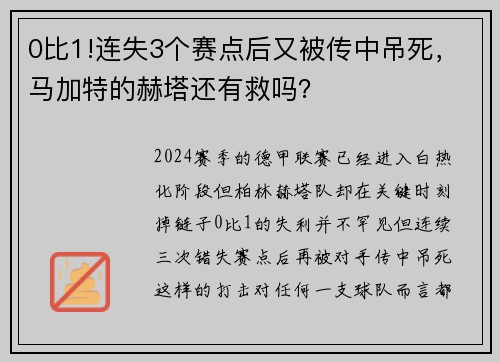 0比1!连失3个赛点后又被传中吊死，马加特的赫塔还有救吗?

2024赛季的德甲联赛已经进入白热化阶段但柏林赫塔队却在关键时刻掉链子0比1的失利并不罕见但连续三次错失赛点后再被对手传中吊死这样的打击对任何一支球队而言都